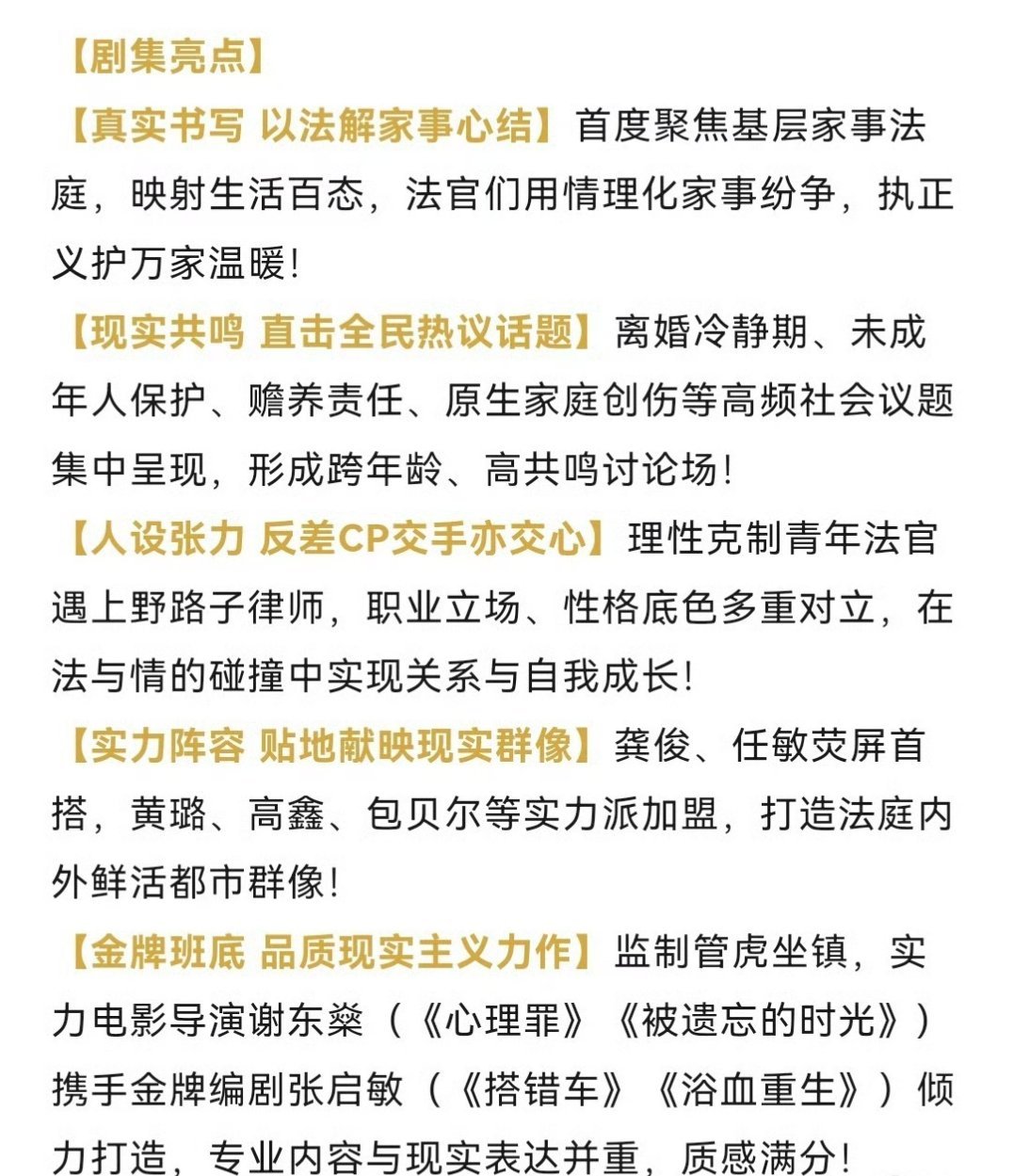 【剧集亮点】

【真实书写 以法解家事心结】首度聚焦基层家事法庭，映射生活百态，法官们用情理化家事纷争，执正义护万家温暖！

【现实共鸣 直击全民热议话题】离婚冷静期、未成年人保护、赡养责任、原生家庭创伤等高频社会议题集中呈现，形成跨年龄、高共鸣讨论场！

【人设张力 反差CP交手亦交心】理性克制青年法官遇上野路子律师，职业立场、性格底色多重对立，在法与情的碰撞中实现关系与自我成长！

【实力阵容 贴地献映现实群像】龚俊、任敏荧屏首搭，黄璐、高鑫、包贝尔等实力派加盟，打造法庭内外鲜活都市群像！

【金牌班底 品质现实主义力作】监制管虎坐镇，实力电影导演谢东燊（《心理罪》《被遗忘的时光》）携手金牌编剧张启敏（《搭错车》《浴血重生》）倾力打造，专业内容与现实表达并重，质感满分！